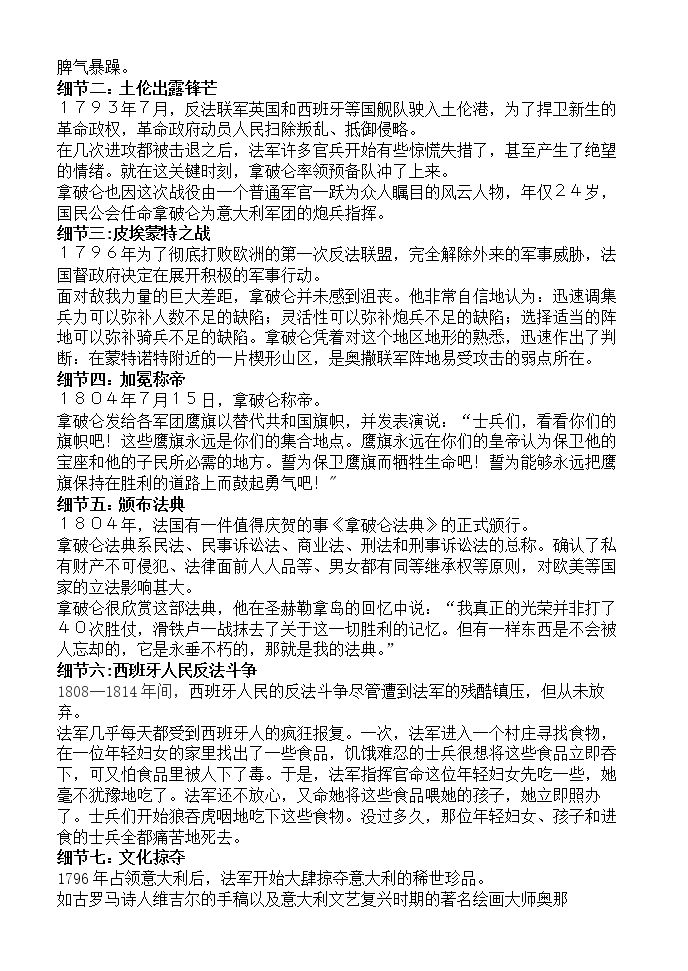 脾气暴躁。

细节二：土伦出露锋芒

１７９３年７月，反法联军英国和西班牙等国舰队驶入土伦港，为了捍卫新生的革命政权，革命政府动员人民扫除叛乱、抵御侵略。

在几次进攻都被击退之后，法军许多官兵开始有些惊慌失措了，甚至产生了绝望的情绪。就在这关键时刻，拿破仑率领预备队冲了上来。

拿破仑也因这次战役由一个普通军官一跃为众人瞩目的风云人物，年仅２４岁，国民公会任命拿破仑为意大利军团的炮兵指挥。

细节三:皮埃蒙特之战

１７９６年为了彻底打败欧洲的第一次反法联盟，完全解除外来的军事威胁，法国督政府决定在展开积极的军事行动。

面对敌我力量的巨大差距，拿破仑并未感到沮丧。他非常自信地认为：迅速调集兵力可以弥补人数不足的缺陷；灵活性可以弥补炮兵不足的缺陷；选择适当的阵地可以弥补骑兵不足的缺陷。拿破仑凭着对这个地区地形的熟悉，迅速作出了判断：在蒙特诺特附近的一片楔形山区，是奥撒联军阵地易受攻击的弱点所在。

细节四：加冕称帝

１８０４年７月１５日，拿破仑称帝。

拿破仑发给各军团鹰旗以替代共和国旗帜，并发表演说：“士兵们，看看你们的旗帜吧！这些鹰旗永远是你们的集合地点。鹰旗永远在你们的皇帝认为保卫他的宝座和他的子民所必需的地方。誓为保卫鹰旗而牺牲生命吧！誓为能够永远把鹰旗保持在胜利的道路上而鼓起勇气吧！”

细节五：颁布法典

１８０４年，法国有一件值得庆贺的事《拿破仑法典》的正式颁行。

拿破仑法典系民法、民事诉讼法、商业法、刑法和刑事诉讼法的总称。确认了私有财产不可侵犯、法律面前人人品等、男女都有同等继承权等原则，对欧美等国家的立法影响甚大。

拿破仑很欣赏这部法典，他在圣赫勒拿岛的回忆中说：“我真正的光荣并非打了４０次胜仗，滑铁卢一战抹去了关于这一切胜利的记忆。但有一样东西是不会被人忘却的，它是永垂不朽的，那就是我的法典。”

细节六:西班牙人民反法斗争

1808—1814年间，西班牙人民的反法斗争尽管遭到法军的残酷镇压，但从未放弃。

法军几乎每天都受到西班牙人的疯狂报复。一次，法军进入一个村庄寻找食物，在一位年轻妇女的家里找出了一些食品，饥饿难忍的士兵很想将这些食品立即吞下，可又怕食品里被人下了毒。于是，法军指挥官命这位年轻妇女先吃一些，她毫不犹豫地吃了。法军还不放心，又命她将这些食品喂她的孩子，她立即照办了。士兵们开始狼吞虎咽地吃下这些食物。没过多久，那位年轻妇女、孩子和进食的士兵全都痛苦地死去。

细节七：文化掠夺

1796年占领意大利后，法军开始大肆掠夺意大利的稀世珍品。

如古罗马诗人维吉尔的手稿以及意大利文艺复兴时期的著名绘画大师奥那